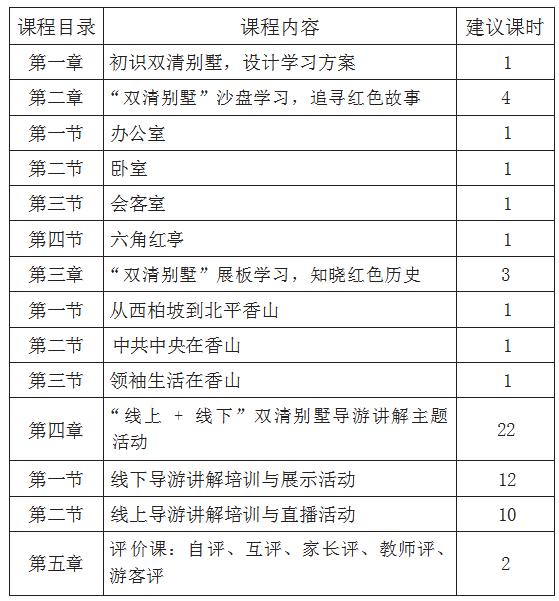 | 课程目录 | 课程内容 | 建议课时 |
|---|---|---|
| 第一章 | 初识双清别墅，设计学习方案 | 1 |
| 第二章 | “双清别墅”沙盘学习，追寻红色故事 | 4 |
| 第一节 | 办公室 | 1 |
| 第二节 | 卧室 | 1 |
| 第三节 | 会客室 | 1 |
| 第四节 | 六角红亭 | 1 |
| 第三章 | “双清别墅”展板学习，知晓红色历史 | 3 |
| 第一节 | 从西柏坡到北平香山 | 1 |
| 第二节 | 中共中央在香山 | 1 |
| 第三节 | 领袖生活在香山 | 1 |
| 第四章 | “线上 + 线下”双清别墅导游讲解主题活动 | 22 |
| 第一节 | 线下导游讲解培训与展示活动 | 12 |
| 第二节 | 线上导游讲解培训与直播活动 | 10 |
| 第五章 | 评价课：自评、互评、家长评、教师评、游客评 | 2 |